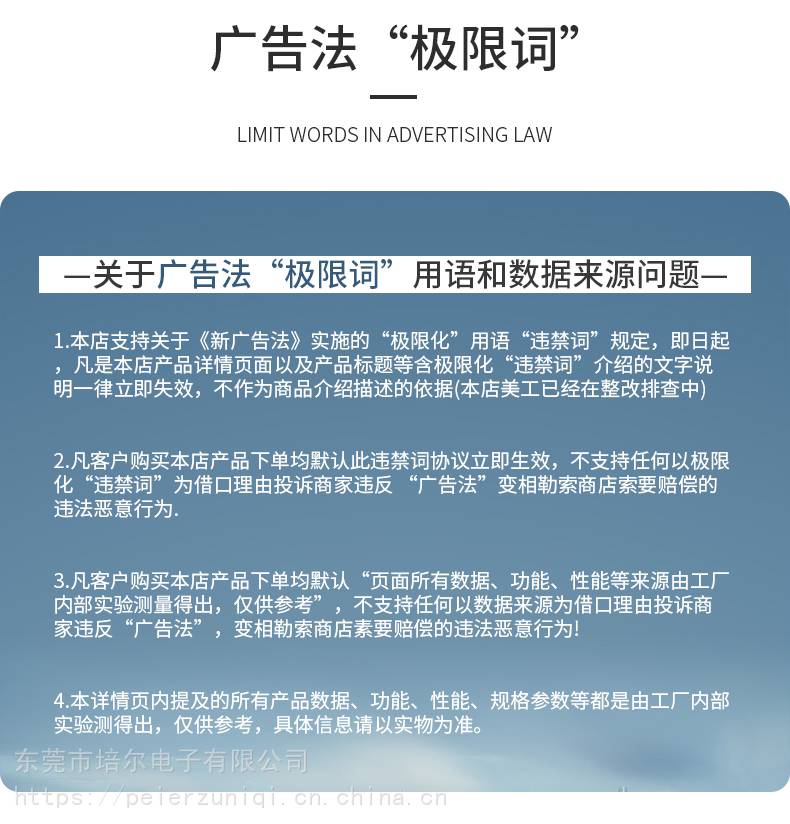 广告法“极限词”

LIMIT WORDS IN ADVERTISING LAW

—关于广告法“极限词”用语和数据来源问题—

1.本店支持关于《新广告法》实施的“极限化”用语“违禁词”规定，即日起，凡是本店产品详情页面以及产品标题等含极限化“违禁词”介绍的文字说明一律立即失效，不作为商品介绍描述的依据(本店美工已经在整改排查中)

2.凡客户购买本店产品下单均默认此违禁词协议立即生效，不支持任何以极限化“违禁词”为借口理由投诉商家违反“广告法”变相勒索商店索要赔偿的违法恶意行为.

3.凡客户购买本店产品下单均默认“页面所有数据、功能、性能等来源由工厂内部实验测量得出，仅供参考”，不支持任何以数据来源为借口理由投诉商家违反“广告法”，变相勒索商店素要赔偿的违法恶意行为!

4.本详情页内提及的所有产品数据、功能、性能、规格参数等都是由工厂内部实验测得出，仅供参考，具体信息请以实物为准。

东莞市培尔电子有限公司
https://peierzuniqi.cn.china.cn